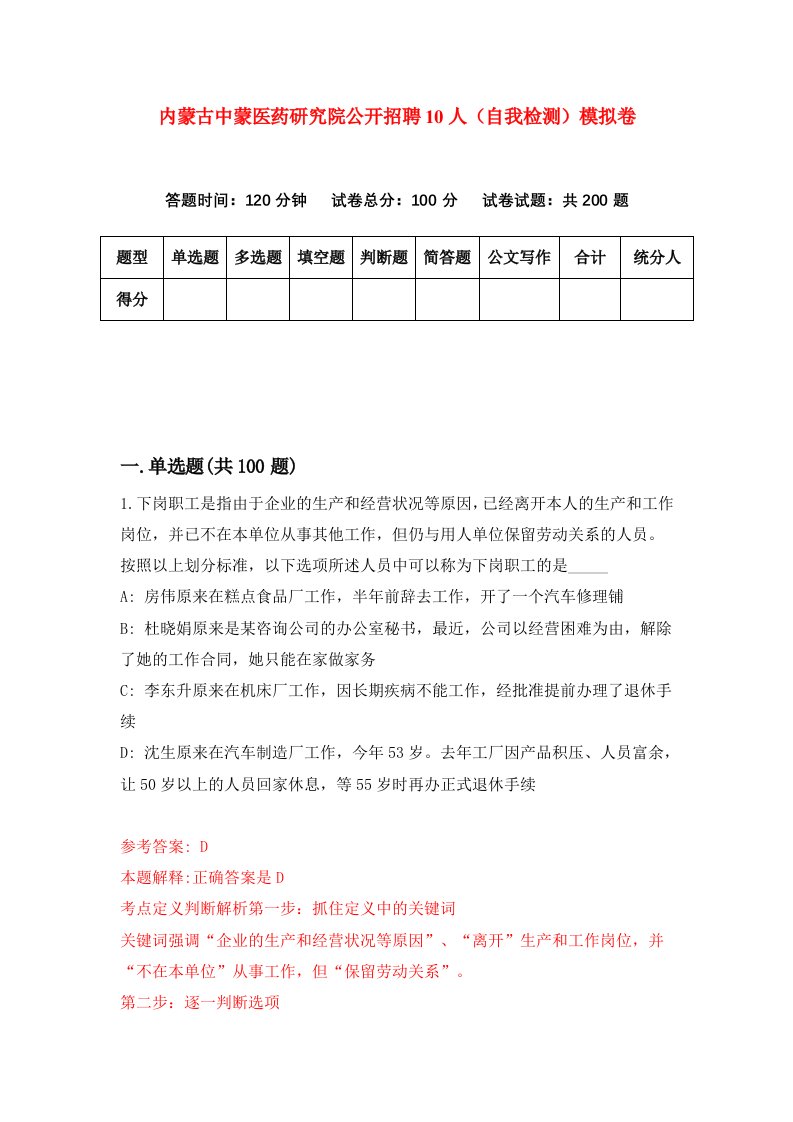 内蒙古中蒙医药研究院公开招聘10人（自我检测）模拟卷

答题时间：120分钟　试卷总分：100分　试卷试题：共200题

| 题型 | 单选题 | 多选题 | 填空题 | 判断题 | 简答题 | 公文写作 | 合计 | 统分人 |
|---|---|---|---|---|---|---|---|---|
| 得分 | | | | | | | | |

一.单选题(共100题)

1.下岗职工是指由于企业的生产和经营状况等原因，已经离开本人的生产和工作岗位，并已不在本单位从事其他工作，但仍与用人单位保留劳动关系的人员。按照以上划分标准，以下选项所述人员中可以称为下岗职工的是_____

A: 房伟原来在糕点食品厂工作，半年前辞去工作，开了一个汽车修理铺

B: 杜晓娟原来是某咨询公司的办公室秘书，最近，公司以经营困难为由，解除了她的工作合同，她只能在家做家务

C: 李东升原来在机床厂工作，因长期疾病不能工作，经批准提前办理了退休手续

D: 沈生原来在汽车制造厂工作，今年53岁。去年工厂因产品积压、人员富余，让50岁以上的人员回家休息，等55岁时再办正式退休手续

参考答案: D

本题解释:正确答案是D

考点定义判断解析第一步：抓住定义中的关键词

关键词强调“企业的生产和经营状况等原因”、“离开”生产和工作岗位，并“不在本单位”从事工作，但“保留劳动关系”。

第二步：逐一判断选项